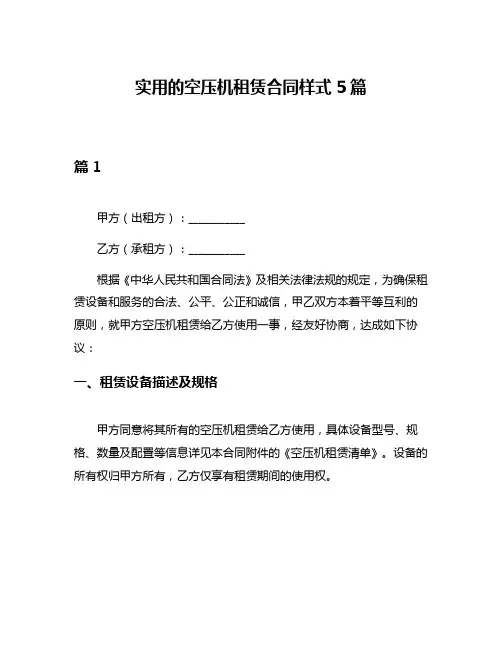 实用的空压机租赁合同样式 5 篇

篇 1

甲方（出租方）：__________

乙方（承租方）：__________

根据《中华人民共和国合同法》及相关法律法规的规定，为确保租赁设备和服务的合法、公平、公正和诚信，甲乙双方本着平等互利的原则，就甲方空压机租赁给乙方使用一事，经友好协商，达成如下协议：

一、租赁设备描述及规格

甲方同意将其所有的空压机租赁给乙方使用，具体设备型号、规格、数量及配置等信息详见本合同附件的《空压机租赁清单》。设备的所有权归甲方所有，乙方仅享有租赁期间的使用权。